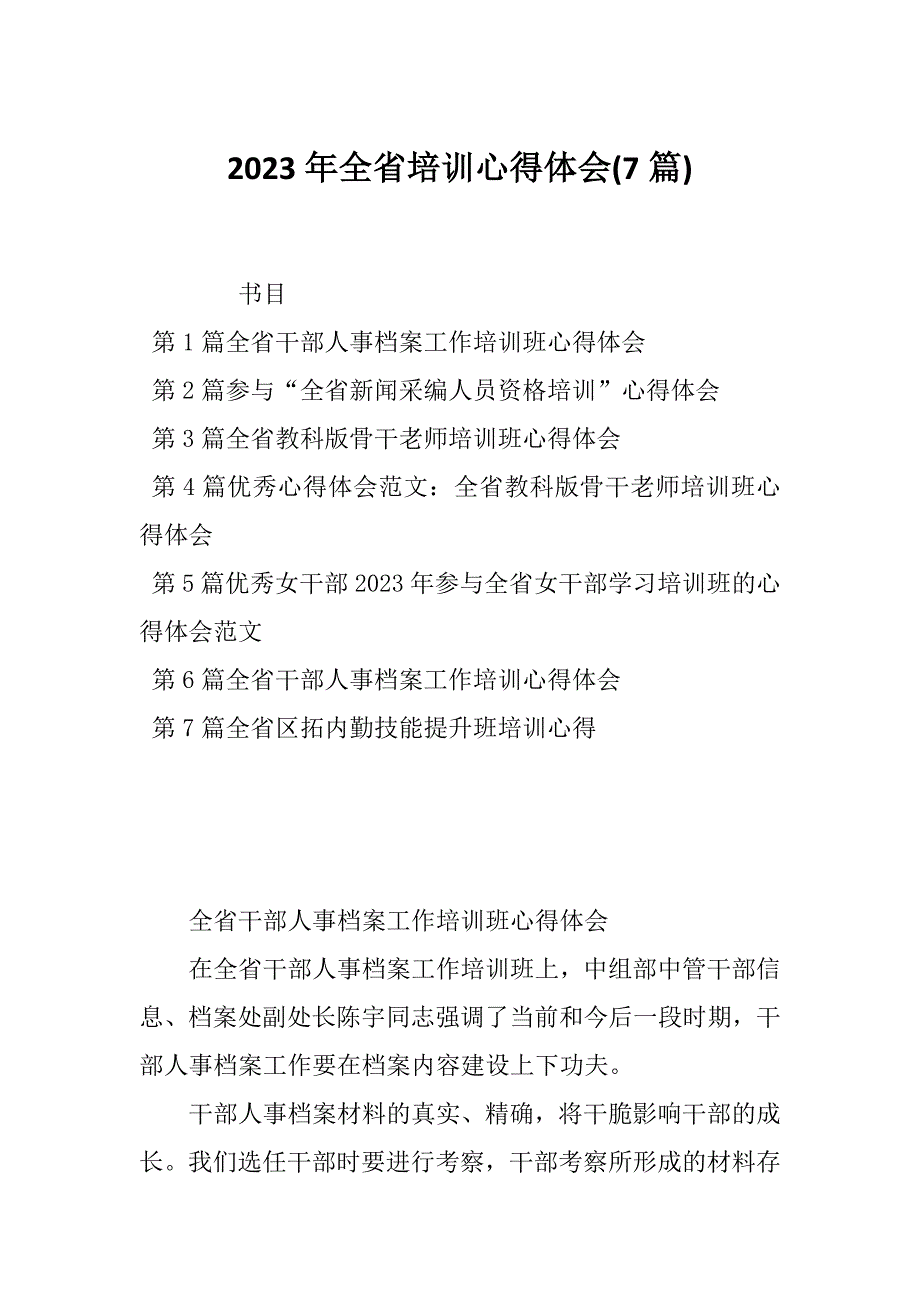 2023 年全省培训心得体会(7 篇)

书目

第 1 篇全省干部人事档案工作培训班心得体会

第 2 篇参与“全省新闻采编人员资格培训”心得体会

第 3 篇全省教科版骨干老师培训班心得体会

第 4 篇优秀心得体会范文：全省教科版骨干老师培训班心得体会

第 5 篇优秀女干部 2023 年参与全省女干部学习培训班的心得体会范文

第 6 篇全省干部人事档案工作培训心得体会

第 7 篇全省区拓内勤技能提升班培训心得

全省干部人事档案工作培训班心得体会

在全省干部人事档案工作培训班上，中组部中管干部信息、档案处副处长陈宇同志强调了当前和今后一段时期，干部人事档案工作要在档案内容建设上下功夫。

干部人事档案材料的真实、精确，将干脆影响干部的成长。我们选任干部时要进行考察，干部考察所形成的材料存